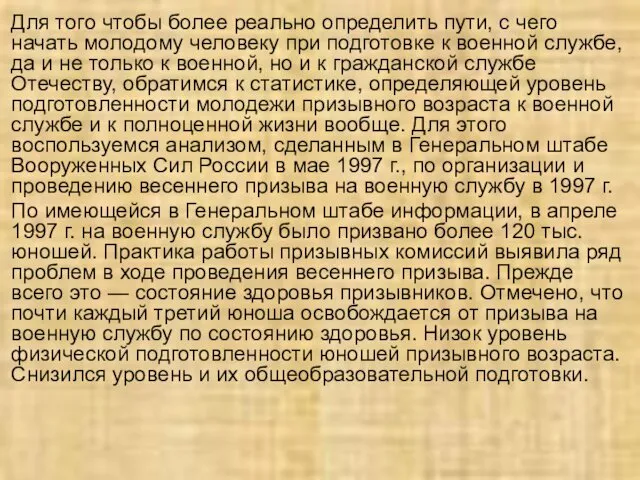 Для того чтобы более реально определить пути, с чего начать молодому человеку при подготовке к военной службе, да и не только к военной, но и к гражданской службе Отечеству, обратимся к статистике, определяющей уровень подготовленности молодежи призывного возраста к военной службе и к полноценной жизни вообще. Для этого воспользуемся анализом, сделанным в Генеральном штабе Вооруженных Сил России в мае 1997 г., по организации и проведению весеннего призыва на военную службу в 1997 г.

По имеющейся в Генеральном штабе информации, в апреле 1997 г. на военную службу было призвано более 120 тыс. юношей. Практика работы призывных комиссий выявила ряд проблем в ходе проведения весеннего призыва. Прежде всего это — состояние здоровья призывников. Отмечено, что почти каждый третий юноша освобождается от призыва на военную службу по состоянию здоровья. Низок уровень физической подготовленности юношей призывного возраста. Снизился уровень и их общеобразовательной подготовки.